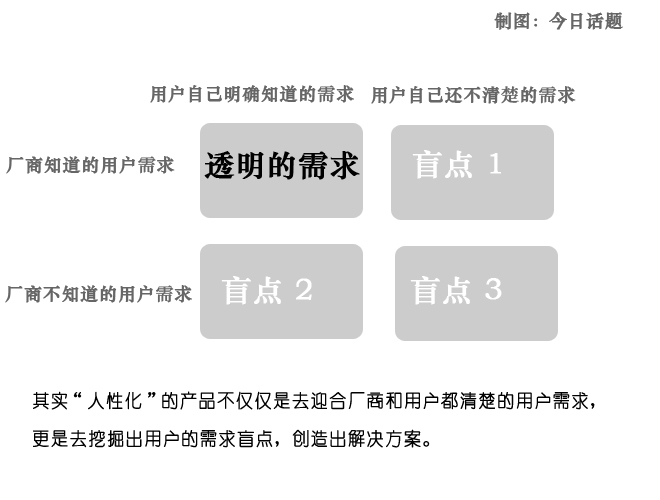 制图：今日话题

| | 用户自己明确知道的需求 | 用户自己还不清楚的需求 |
|---|---|---|
| 厂商知道的用户需求 | 透明的需求 | 盲点 1 |
| 厂商不知道的用户需求 | 盲点 2 | 盲点 3 |

其实“人性化”的产品不仅仅是去迎合厂商和用户都清楚的用户需求，更是去挖掘出用户的需求盲点，创造出解决方案。